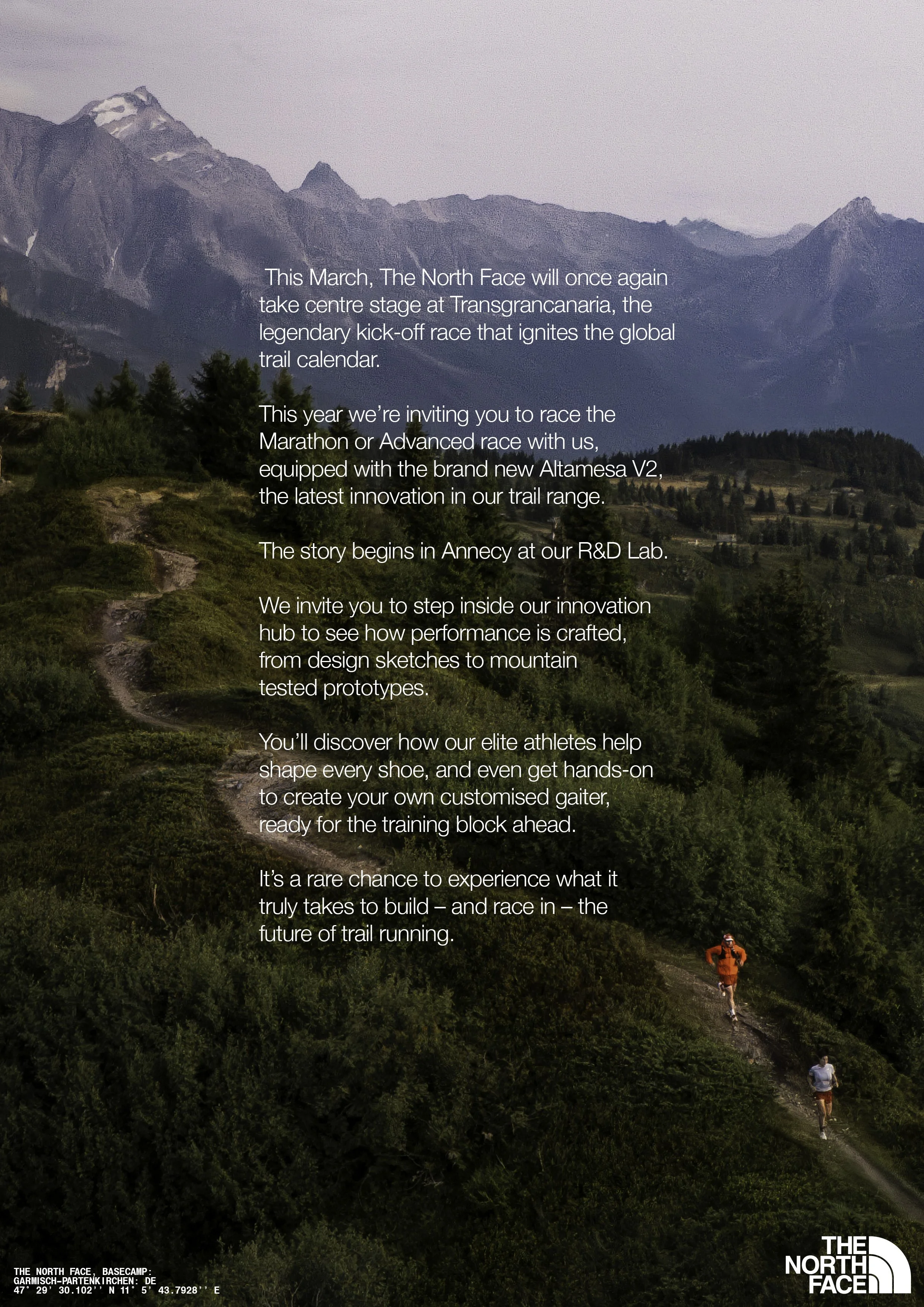 This March, The North Face will once again take centre stage at Transgrancanaria, the legendary kick-off race that ignites the global trail calendar.

This year we're inviting you to race the Marathon or Advanced race with us, equipped with the brand new Altamesa V2, the latest innovation in our trail range.

The story begins in Annecy at our R&D Lab.

We invite you to step inside our innovation hub to see how performance is crafted, from design sketches to mountain tested prototypes.

You'll discover how our elite athletes help shape every shoe, and even get hands-on to create your own customised gaiter, ready for the training block ahead.

It's a rare chance to experience what it truly takes to build – and race in – the future of trail running.

THE NORTH FACE, BASECAMP:
GARMISCH-PARTENKIRCHEN: DE
47° 29' 30.102'' N 11° 5' 43.7928'' E

THE NORTH FACE